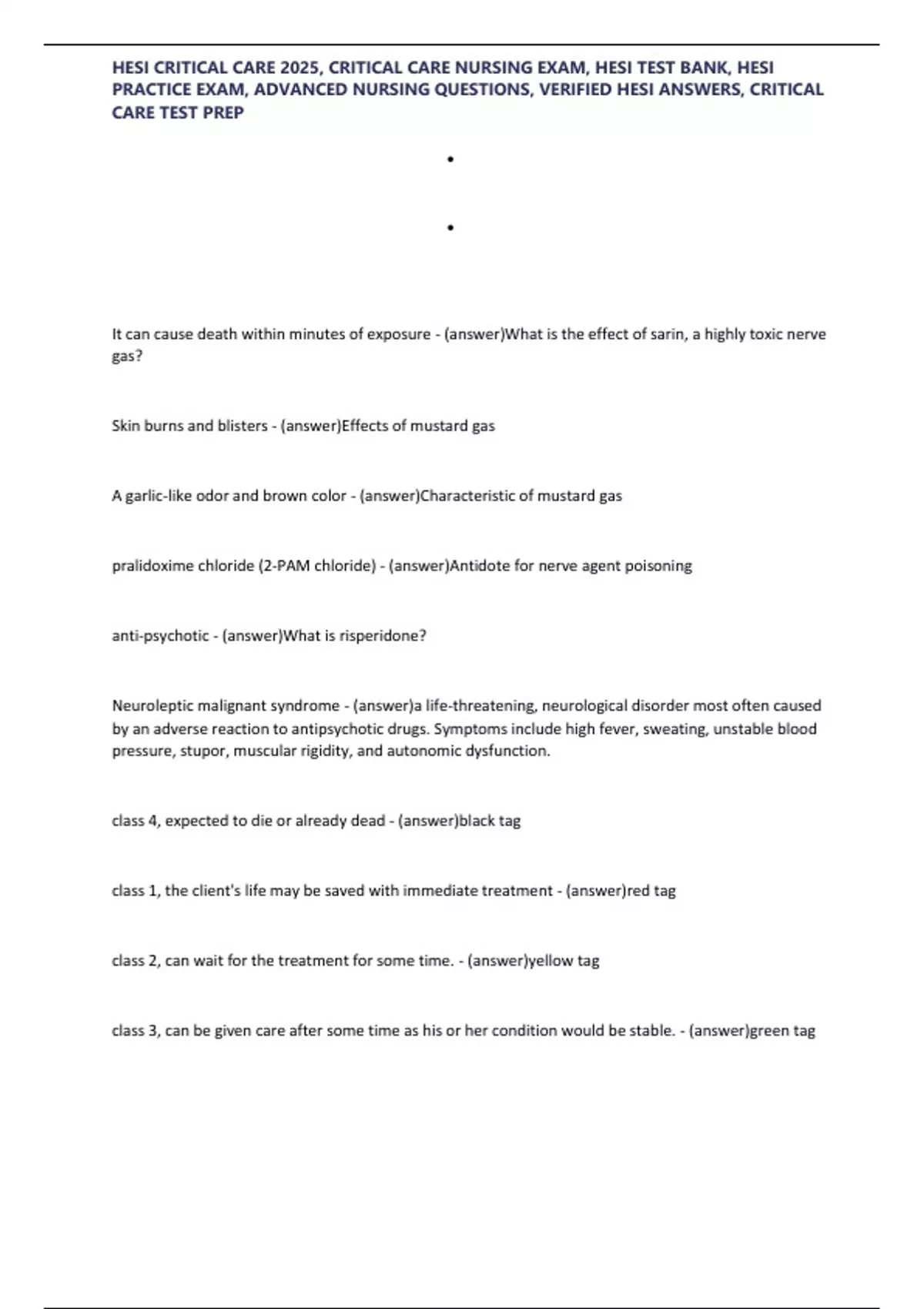 HESI CRITICAL CARE 2025, CRITICAL CARE NURSING EXAM, HESI TEST BANK, HESI PRACTICE EXAM, ADVANCED NURSING QUESTIONS, VERIFIED HESI ANSWERS, CRITICAL CARE TEST PREP

•

•

It can cause death within minutes of exposure - (answer)What is the effect of sarin, a highly toxic nerve gas?

Skin burns and blisters - (answer)Effects of mustard gas

A garlic-like odor and brown color - (answer)Characteristic of mustard gas

pralidoxime chloride (2-PAM chloride) - (answer)Antidote for nerve agent poisoning

anti-psychotic - (answer)What is risperidone?

Neuroleptic malignant syndrome - (answer)a life-threatening, neurological disorder most often caused by an adverse reaction to antipsychotic drugs. Symptoms include high fever, sweating, unstable blood pressure, stupor, muscular rigidity, and autonomic dysfunction.

class 4, expected to die or already dead - (answer)black tag

class 1, the client's life may be saved with immediate treatment - (answer)red tag

class 2, can wait for the treatment for some time. - (answer)yellow tag

class 3, can be given care after some time as his or her condition would be stable. - (answer)green tag